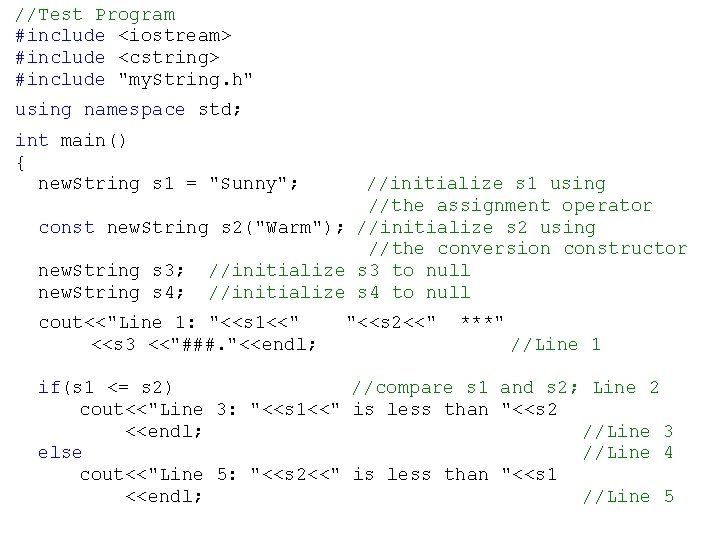 //Test Program
#include <iostream>
#include <cstring>
#include "myString.h"

using namespace std;

int main()
{
  newString s1 = "Sunny";      //initialize s1 using
                               //the assignment operator
  const newString s2("Warm"); //initialize s2 using
                               //the conversion constructor
  newString s3;  //initialize s3 to null
  newString s4;  //initialize s4 to null

  cout<<"Line 1: "<<s1<<"    "<<s2<<"  ***"
       <<s3 <<"###."<<endl;                    //Line 1

  if(s1 <= s2)                //compare s1 and s2; Line 2
     cout<<"Line 3: "<<s1<<" is less than "<<s2
         <<endl;                                    //Line 3
  else                                              //Line 4
     cout<<"Line 5: "<<s2<<" is less than "<<s1
         <<endl;                                    //Line 5